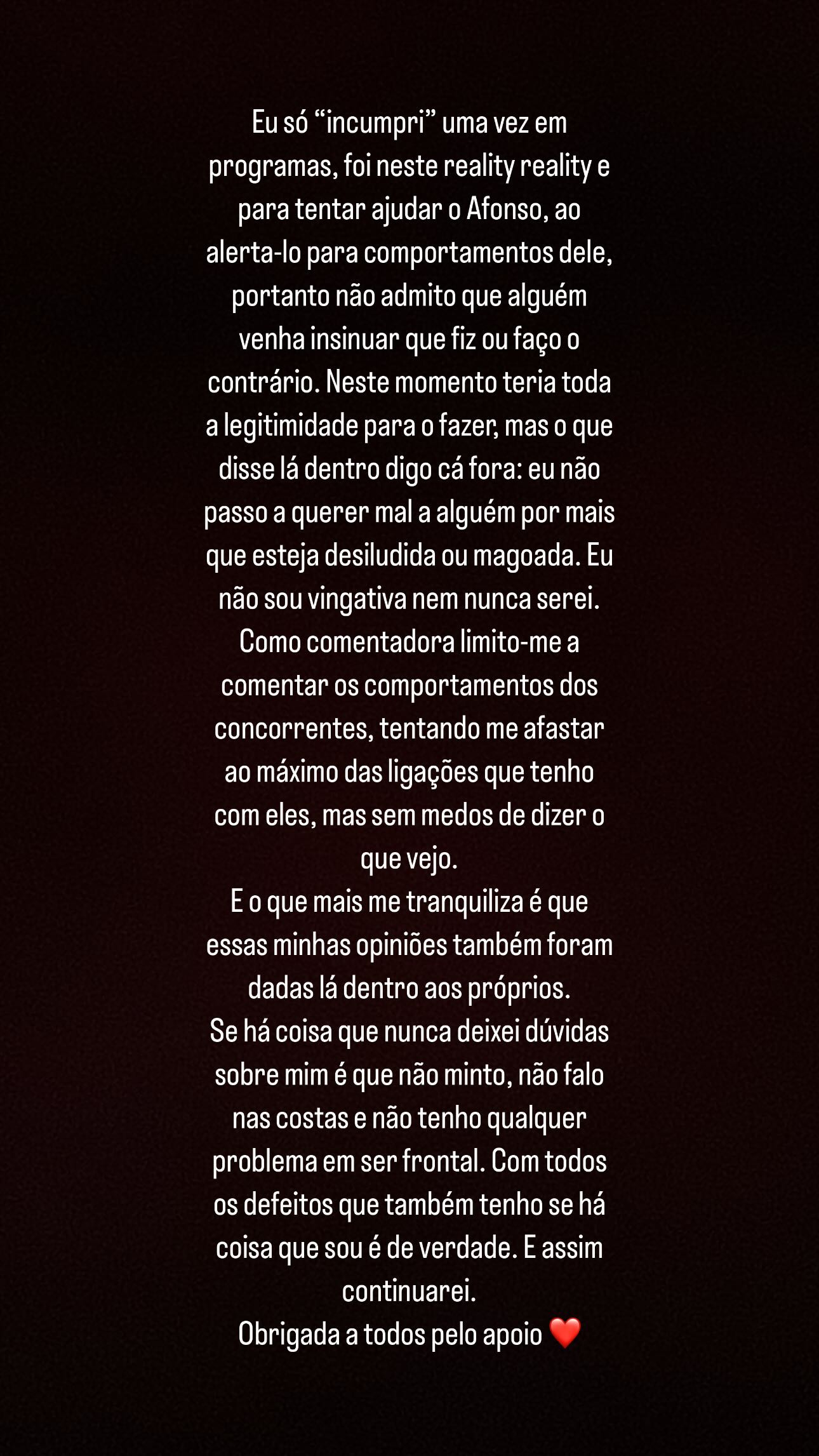 Eu só “incumpri” uma vez em programas, foi neste reality reality e para tentar ajudar o Afonso, ao alerta-lo para comportamentos dele, portanto não admito que alguém venha insinuar que fiz ou faço o contrário. Neste momento teria toda a legitimidade para o fazer, mas o que disse lá dentro digo cá fora: eu não passo a querer mal a alguém por mais que esteja desiludida ou magoada. Eu não sou vingativa nem nunca serei.
Como comentadora limito-me a comentar os comportamentos dos concorrentes, tentando me afastar ao máximo das ligações que tenho com eles, mas sem medos de dizer o que vejo.
E o que mais me tranquiliza é que essas minhas opiniões também foram dadas lá dentro aos próprios.
Se há coisa que nunca deixei dúvidas sobre mim é que não minto, não falo nas costas e não tenho qualquer problema em ser frontal. Com todos os defeitos que também tenho se há coisa que sou é de verdade. E assim continuarei.
Obrigada a todos pelo apoio ❤️